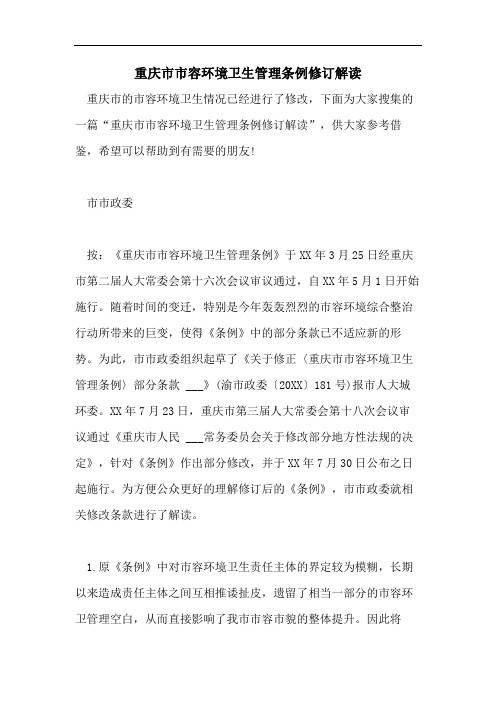 重庆市市容环境卫生管理条例修订解读

重庆市的市容环境卫生情况已经进行了修改，下面为大家搜集的一篇“重庆市市容环境卫生管理条例修订解读”，供大家参考借鉴，希望可以帮助到有需要的朋友!

市市政委

按：《重庆市市容环境卫生管理条例》于XX年3月25日经重庆市第二届人大常委会第十六次会议审议通过，自XX年5月1日开始施行。随着时间的变迁，特别是今年轰轰烈烈的市容环境综合整治行动所带来的巨变，使得《条例》中的部分条款已不适应新的形势。为此，市市政委组织起草了《关于修正〈重庆市市容环境卫生管理条例〉部分条款 ___》(渝市政委〔20XX〕181号)报市人大城环委。XX年7月23日，重庆市第三届人大常委会第十八次会议审议通过《重庆市人民 ___常务委员会关于修改部分地方性法规的决定》，针对《条例》作出部分修改，并于XX年7月30日公布之日起施行。为方便公众更好的理解修订后的《条例》，市市政委就相关修改条款进行了解读。

1.原《条例》中对市容环境卫生责任主体的界定较为模糊，长期以来造成责任主体之间互相推诿扯皮，遗留了相当一部分的市容环卫管理空白，从而直接影响了我市市容市貌的整体提升。因此将